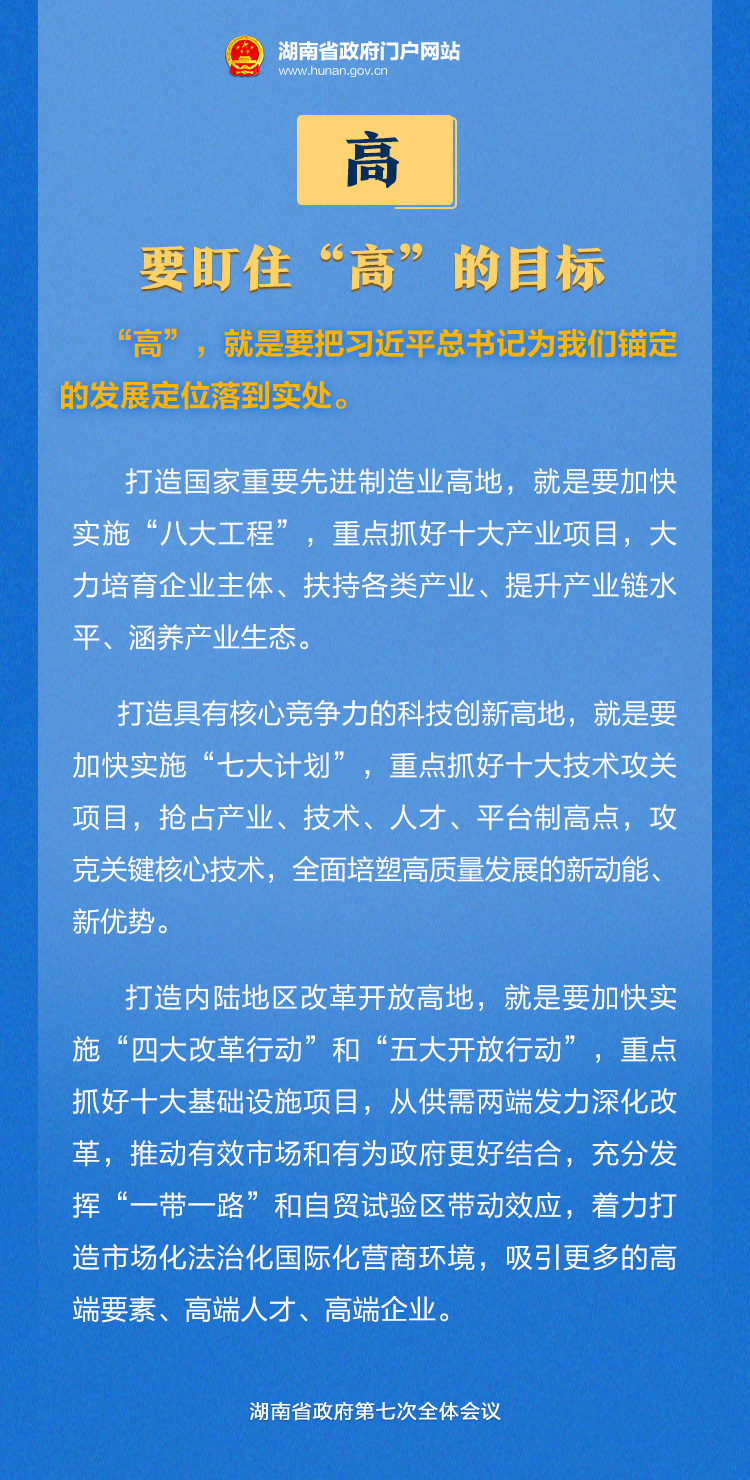 湖南省政府门户网站
www.hunan.gov.cn

高

要盯住“高”的目标

“高”，就是要把习近平总书记为我们锚定的发展定位落到实处。

打造国家重要先进制造业高地，就是要加快实施“八大工程”，重点抓好十大产业项目，大力培育企业主体、扶持各类产业、提升产业链水平、涵养产业生态。

打造具有核心竞争力的科技创新高地，就是要加快实施“七大计划”，重点抓好十大技术攻关项目，抢占产业、技术、人才、平台制高点，攻克关键核心技术，全面培塑高质量发展的新动能、新优势。

打造内陆地区改革开放高地，就是要加快实施“四大改革行动”和“五大开放行动”，重点抓好十大基础设施项目，从供需两端发力深化改革，推动有效市场和有为政府更好结合，充分发挥“一带一路”和自贸试验区带动效应，着力打造市场化法治化国际化营商环境，吸引更多的高端要素、高端人才、高端企业。

湖南省政府第七次全体会议